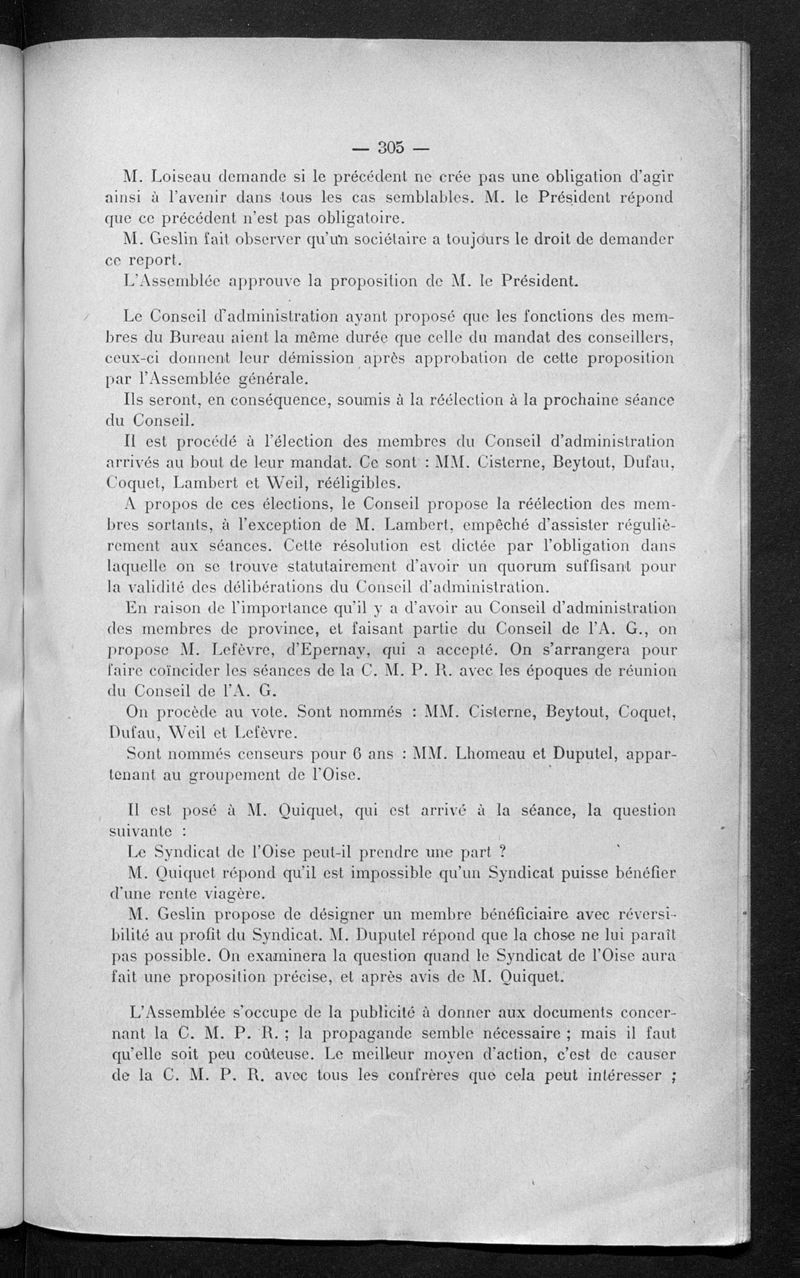 — 305 —

M. Loiseau demande si le précédent ne crée pas une obligation d'agir ainsi à l'avenir dans tous les cas semblables. M. le Président répond que ce précédent n'est pas obligatoire.

M. Geslin fait observer qu'un sociétaire a toujours le droit de demander ce report.

L'Assemblée approuve la proposition de M. le Président.

Le Conseil d'administration ayant proposé que les fonctions des membres du Bureau aient la même durée que celle du mandat des conseillers, ceux-ci donnent leur démission après approbation de cette proposition par l'Assemblée générale.

Ils seront, en conséquence, soumis à la réélection à la prochaine séance du Conseil.

Il est procédé à l'élection des membres du Conseil d'administration arrivés au bout de leur mandat. Ce sont : MM. Cisterne, Beytout, Dufau, Coquet, Lambert et Weil, rééligibles.

A propos de ces élections, le Conseil propose la réélection des membres sortants, à l'exception de M. Lambert, empêché d'assister régulièrement aux séances. Cette résolution est dictée par l'obligation dans laquelle on se trouve statutairement d'avoir un quorum suffisant pour la validité des délibérations du Conseil d'administration.

En raison de l'importance qu'il y a d'avoir au Conseil d'administration des membres de province, et faisant partie du Conseil de l'A. G., on propose M. Lefèvre, d'Epernay, qui a accepté. On s'arrangera pour faire coïncider les séances de la C. M. P. R. avec les époques de réunion du Conseil de l'A. G.

On procède au vote. Sont nommés : MM. Cisterne, Beytout, Coquet, Dufau, Weil et Lefèvre.

Sont nommés censeurs pour 6 ans : MM. Lhomeau et Duputel, appartenant au groupement de l'Oise.

Il est posé à M. Quiquet, qui est arrivé à la séance, la question suivante :

Le Syndicat de l'Oise peut-il prendre une part ?

M. Quiquet répond qu'il est impossible qu'un Syndicat puisse bénéfier d'une rente viagère.

M. Geslin propose de désigner un membre bénéficiaire avec réversibilité au profit du Syndicat. M. Duputel répond que la chose ne lui paraît pas possible. On examinera la question quand le Syndicat de l'Oise aura fait une proposition précise, et après avis de M. Quiquet.

L'Assemblée s'occupe de la publicité à donner aux documents concernant la C. M. P. R. ; la propagande semble nécessaire ; mais il faut qu'elle soit peu coûteuse. Le meilleur moyen d'action, c'est de causer de la C. M. P. R. avec tous les confrères que cela peut intéresser ;